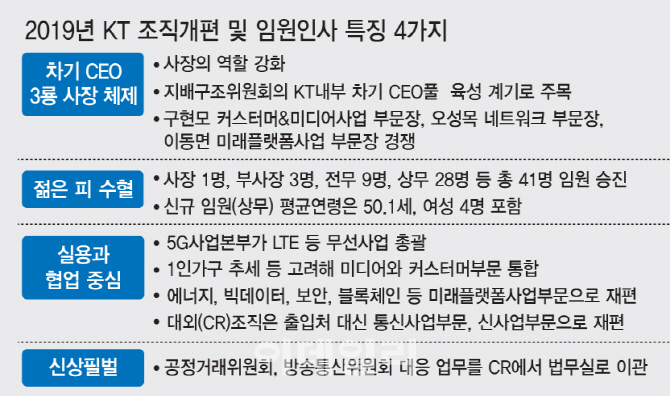 2019년 KT 조직개편 및 임원인사 특징 4가지

차기 CEO 3룡 사장 체제

• 사장의 역할 강화
• 지배구조위원회의 KT내부 차기 CEO풀 육성 계기로 주목
• 구현모 커스터머&미디어사업 부문장, 오성목 네트워크 부문장, 이동면 미래플랫폼사업 부문장 경쟁

젊은 피 수혈

• 사장 1명, 부사장 3명, 전무 9명, 상무 28명 등 총 41명 임원 승진
• 신규 임원(상무) 평균연령은 50.1세, 여성 4명 포함

실용과 협업 중심

• 5G사업본부가 LTE 등 무선사업 총괄
• 1인가구 추세 등 고려해 미디어와 커스터머부문 통합
• 에너지, 빅데이터, 보안, 블록체인 등 미래플랫폼사업부문으로 재편
• 대외(CR)조직은 출입처 대신 통신사업부문, 신사업부문으로 재편

신상필벌

• 공정거래위원회, 방송통신위원회 대응 업무를 CR에서 법무실로 이관

이데일리